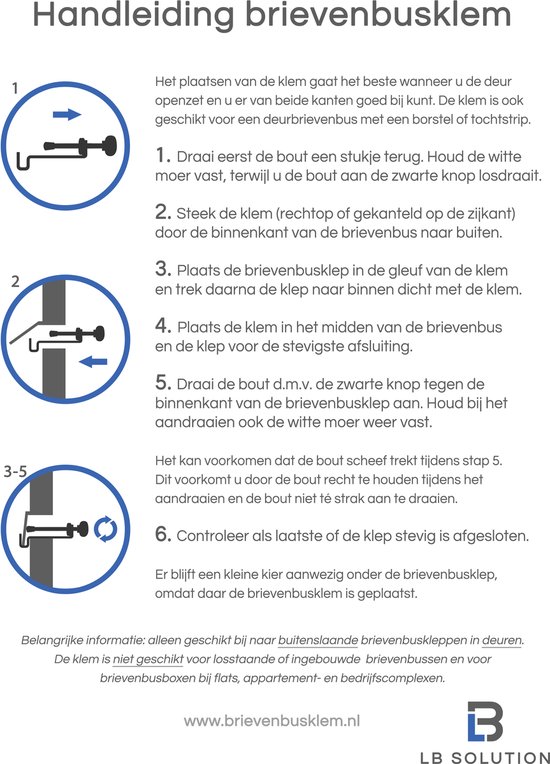 Handleiding brievenbusklem

1

2

3-5

Het plaatsen van de klem gaat het beste wanneer u de deur openzet en u er van beide kanten goed bij kunt. De klem is ook geschikt voor een deurbrievenbus met een borstel of tochtstrip.

1. Draai eerst de bout een stukje terug. Houd de witte moer vast, terwijl u de bout aan de zwarte knop losdraait.

2. Steek de klem (rechtop of gekanteld op de zijkant) door de binnenkant van de brievenbus naar buiten.

3. Plaats de brievenbusklep in de gleuf van de klem en trek daarna de klep naar binnen dicht met de klem.

4. Plaats de klem in het midden van de brievenbus en de klep voor de stevigste afsluiting.

5. Draai de bout d.m.v. de zwarte knop tegen de binnenkant van de brievenbusklep aan. Houd bij het aandraaien ook de witte moer weer vast.

Het kan voorkomen dat de bout scheef trekt tijdens stap 5. Dit voorkomt u door de bout recht te houden tijdens het aandraaien en de bout niet té strak aan te draaien.

6. Controleer als laatste of de klep stevig is afgesloten.

Er blijft een kleine kier aanwezig onder de brievenbusklep, omdat daar de brievenbusklem is geplaatst.

Belangrijke informatie: alleen geschikt bij naar buitenslaande brievenbuskleppen in deuren. De klem is niet geschikt voor losstaande of ingebouwde brievenbussen en voor brievenbusboxen bij flats, appartement- en bedrijfscomplexen.

www.brievenbusklem.nl

LB SOLUTION